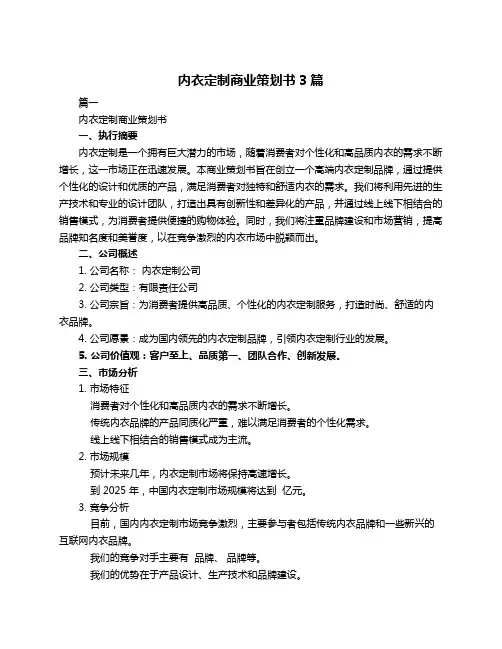 内衣定制商业策划书 3 篇

篇一

内衣定制商业策划书

一、执行摘要

内衣定制是一个拥有巨大潜力的市场，随着消费者对个性化和高品质内衣的需求不断增长，这一市场正在迅速发展。本商业策划书旨在创立一个高端内衣定制品牌，通过提供个性化的设计和优质的产品，满足消费者对独特和舒适内衣的需求。我们将利用先进的生产技术和专业的设计团队，打造出具有创新性和差异化的产品，并通过线上线下相结合的销售模式，为消费者提供便捷的购物体验。同时，我们将注重品牌建设和市场营销，提高品牌知名度和美誉度，以在竞争激烈的内衣市场中脱颖而出。

二、公司概述

1. 公司名称： 内衣定制公司

2. 公司类型：有限责任公司

3. 公司宗旨：为消费者提供高品质、个性化的内衣定制服务，打造时尚、舒适的内衣品牌。

4. 公司愿景：成为国内领先的内衣定制品牌，引领内衣定制行业的发展。

5. 公司价值观：客户至上、品质第一、团队合作、创新发展。

三、市场分析

1. 市场特征

消费者对个性化和高品质内衣的需求不断增长。

传统内衣品牌的产品同质化严重，难以满足消费者的个性化需求。

线上线下相结合的销售模式成为主流。

2. 市场规模

预计未来几年，内衣定制市场将保持高速增长。

到 2025 年，中国内衣定制市场规模将达到 亿元。

3. 竞争分析

目前，国内内衣定制市场竞争激烈，主要参与者包括传统内衣品牌和一些新兴的互联网内衣品牌。

我们的竞争对手主要有 品牌、 品牌等。

我们的优势在于产品设计、生产技术和品牌建设。